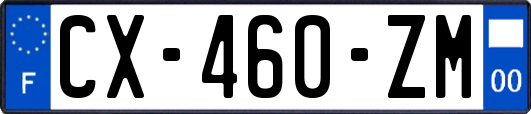 F

CX-460-ZM

00